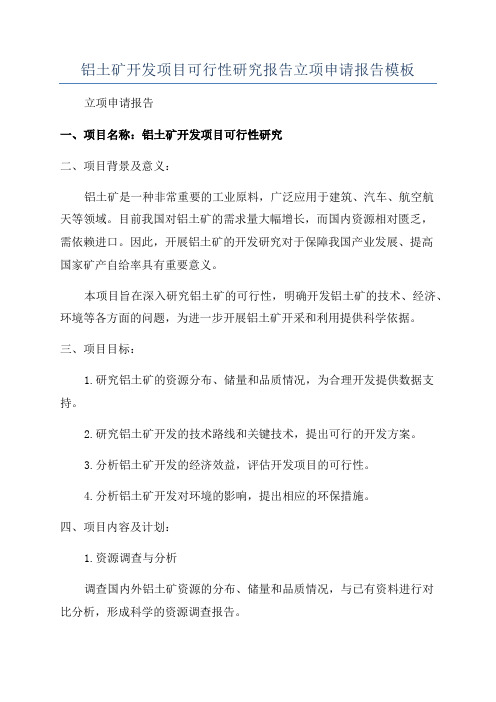 铝土矿开发项目可行性研究报告立项申请报告模板

立项申请报告

一、项目名称：铝土矿开发项目可行性研究

二、项目背景及意义：

铝土矿是一种非常重要的工业原料，广泛应用于建筑、汽车、航空航天等领域。目前我国对铝土矿的需求量大幅增长，而国内资源相对匮乏，需依赖进口。因此，开展铝土矿的开发研究对于保障我国产业发展、提高国家矿产自给率具有重要意义。

本项目旨在深入研究铝土矿的可行性，明确开发铝土矿的技术、经济、环境等各方面的问题，为进一步开展铝土矿开采和利用提供科学依据。

三、项目目标：

1.研究铝土矿的资源分布、储量和品质情况，为合理开发提供数据支持。

2.研究铝土矿开发的技术路线和关键技术，提出可行的开发方案。

3.分析铝土矿开发的经济效益，评估开发项目的可行性。

4.分析铝土矿开发对环境的影响，提出相应的环保措施。

四、项目内容及计划：

1.资源调查与分析

调查国内外铝土矿资源的分布、储量和品质情况，与已有资料进行对比分析，形成科学的资源调查报告。